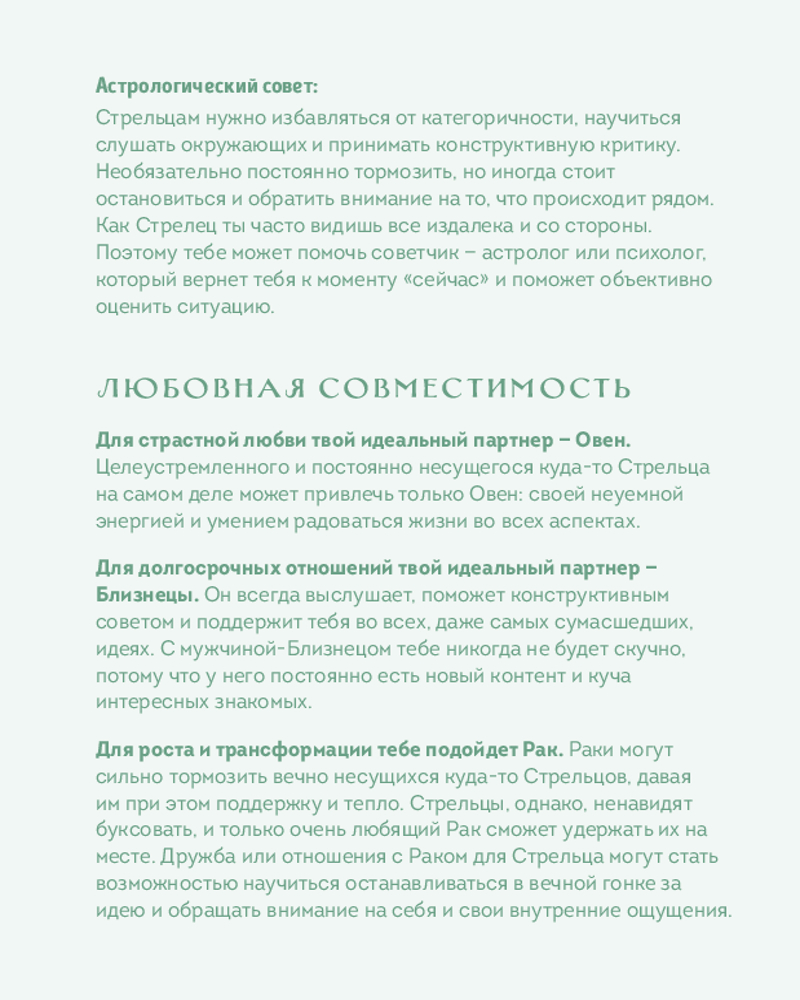 Астрологический совет:

Стрельцам нужно избавляться от категоричности, научиться слушать окружающих и принимать конструктивную критику. Необязательно постоянно тормозить, но иногда стоит остановиться и обратить внимание на то, что происходит рядом. Как Стрелец ты часто видишь все издалека и со стороны. Поэтому тебе может помочь советчик – астролог или психолог, который вернет тебя к моменту «сейчас» и поможет объективно оценить ситуацию.

ЛЮБОВНАЯ СОВМЕСТИМОСТЬ

Для страстной любви твой идеальный партнер – Овен. Целеустремленного и постоянно несущегося куда-то Стрельца на самом деле может привлечь только Овен: своей неуемной энергией и умением радоваться жизни во всех аспектах.

Для долгосрочных отношений твой идеальный партнер – Близнецы. Он всегда выслушает, поможет конструктивным советом и поддержит тебя во всех, даже самых сумасшедших, идеях. С мужчиной-Близнецом тебе никогда не будет скучно, потому что у него постоянно есть новый контент и куча интересных знакомых.

Для роста и трансформации тебе подойдет Рак. Раки могут сильно тормозить вечно несущихся куда-то Стрельцов, давая им при этом поддержку и тепло. Стрельцы, однако, ненавидят буксовать, и только очень любящий Рак сможет удержать их на месте. Дружба или отношения с Раком для Стрельца могут стать возможностью научиться останавливаться в вечной гонке за идею и обращать внимание на себя и свои внутренние ощущения.